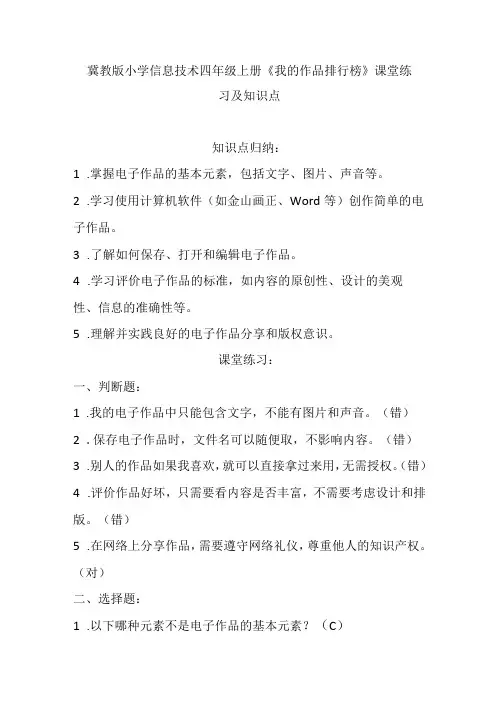 冀教版小学信息技术四年级上册《我的作品排行榜》课堂练习及知识点

知识点归纳：

1 .掌握电子作品的基本元素，包括文字、图片、声音等。

2 .学习使用计算机软件（如金山画正、Word 等）创作简单的电子作品。

3 .了解如何保存、打开和编辑电子作品。

4 .学习评价电子作品的标准，如内容的原创性、设计的美观性、信息的准确性等。

5 .理解并实践良好的电子作品分享和版权意识。

课堂练习：

一、判断题：

1 .我的电子作品中只能包含文字，不能有图片和声音。（错）

2 .保存电子作品时，文件名可以随便取，不影响内容。（错）

3 .别人的作品如果我喜欢，就可以直接拿过来用，无需授权。（错）

4 .评价作品好坏，只需要看内容是否丰富，不需要考虑设计和排版。（错）

5 .在网络上分享作品，需要遵守网络礼仪，尊重他人的知识产权。（对）

二、选择题：

1 .以下哪种元素不是电子作品的基本元素？（C）